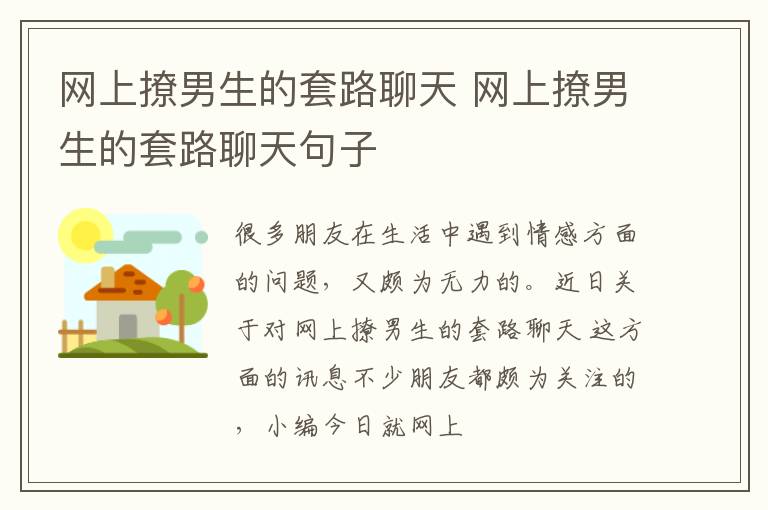 网上撩男生的套路聊天 网上撩男生的套路聊天句子

很多朋友在生活中遇到情感方面的问题，又颇为无力的。近日关于对网上撩男生的套路聊天 这方面的讯息不少朋友都颇为关注的，小编今日就网上